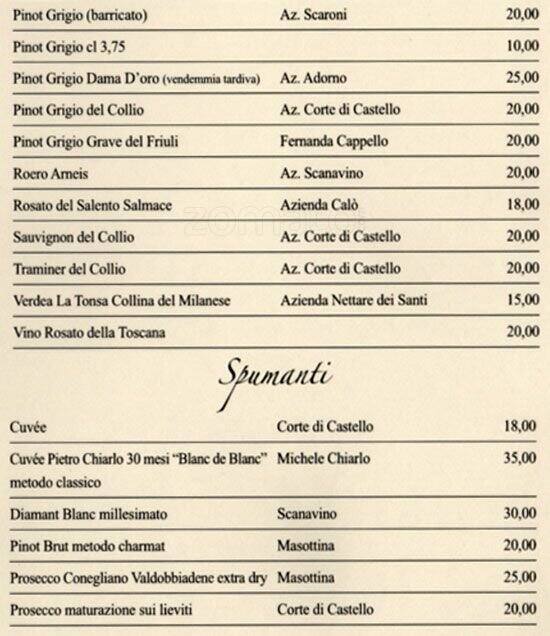 | | | |
|---|---|---|
| Pinot Grigio (barricato) | Az. Scaroni | 20,00 |
| Pinot Grigio cl 3,75 | | 10,00 |
| Pinot Grigio Dama D'oro (vendemmia tardiva) | Az. Adorno | 25,00 |
| Pinot Grigio del Collio | Az. Corte di Castello | 20,00 |
| Pinot Grigio Grave del Friuli | Fernanda Cappello | 20,00 |
| Roero Arneis | Az. Scanavino | 20,00 |
| Rosato del Salento Salmace | Azienda Calò | 18,00 |
| Sauvignon del Collio | Az. Corte di Castello | 20,00 |
| Traminer del Collio | Az. Corte di Castello | 20,00 |
| Verdea La Tonsa Collina del Milanese | Azienda Nettare dei Santi | 15,00 |
| Vino Rosato della Toscana | | 20,00 |

Spumanti

| | | |
|---|---|---|
| Cuvée | Corte di Castello | 18,00 |
| Cuvée Pietro Chiarlo 30 mesi "Blanc de Blanc" metodo classico | Michele Chiarlo | 35,00 |
| Diamant Blanc millesimato | Scanavino | 30,00 |
| Pinot Brut metodo charmat | Masottina | 20,00 |
| Prosecco Conegliano Valdobbiadene extra dry | Masottina | 25,00 |
| Prosecco maturazione sui lieviti | Corte di Castello | 20,00 |